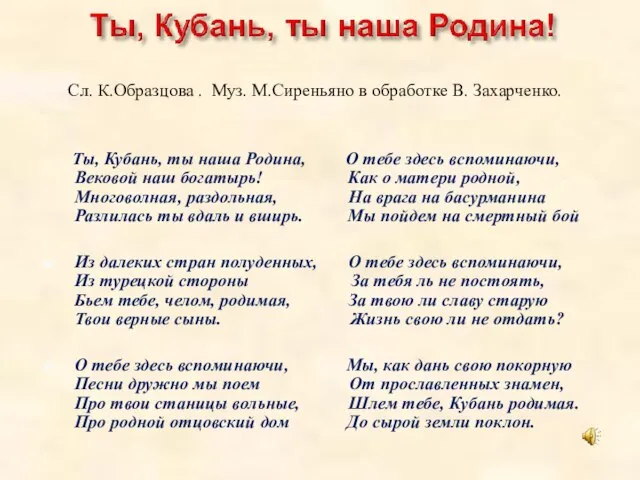 Ты, Кубань, ты наша Родина!

Сл. К.Образцова . Муз. М.Сиреньяно в обработке В. Захарченко.

Ты, Кубань, ты наша Родина,
Вековой наш богатырь!
Многоволная, раздольная,
Разлилась ты вдаль и вширь.

Из далеких стран полуденных,
Из турецкой стороны
Бьем тебе, челом, родимая,
Твои верные сыны.

О тебе здесь вспоминаючи,
Песни дружно мы поем
Про твои станицы вольные,
Про родной отцовский дом

О тебе здесь вспоминаючи,
Как о матери родной,
На врага на басурманина
Мы пойдем на смертный бой

О тебе здесь вспоминаючи,
За тебя ль не постоять,
За твою ли славу старую
Жизнь свою ли не отдать?

Мы, как дань свою покорную
От прославленных знамен,
Шлем тебе, Кубань родимая.
До сырой земли поклон.